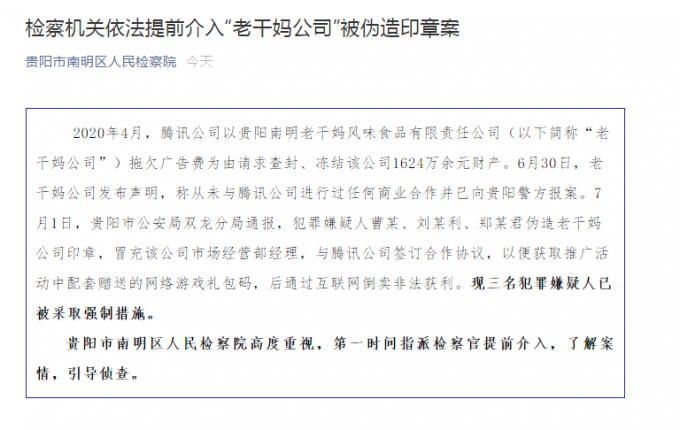 检察机关依法提前介入“老干妈公司”被伪造印章案

贵阳市南明区人民检察院 今天

2020年4月，腾讯公司以贵阳南明老干妈风味食品有限责任公司（以下简称“老干妈公司”）拖欠广告费为由请求查封、冻结该公司1624万余元财产。6月30日，老干妈公司发布声明，称从未与腾讯公司进行过任何商业合作并已向贵阳警方报案。7月1日，贵阳市公安局双龙分局通报，犯罪嫌疑人曹某、刘某利、郑某君伪造老干妈公司印章，冒充该公司市场经营部经理，与腾讯公司签订合作协议，以便获取推广活动中配套赠送的网络游戏礼包码，后通过互联网倒卖非法获利。现三名犯罪嫌疑人已被采取强制措施。

贵阳市南明区人民检察院高度重视，第一时间指派检察官提前介入，了解案情，引导侦查。